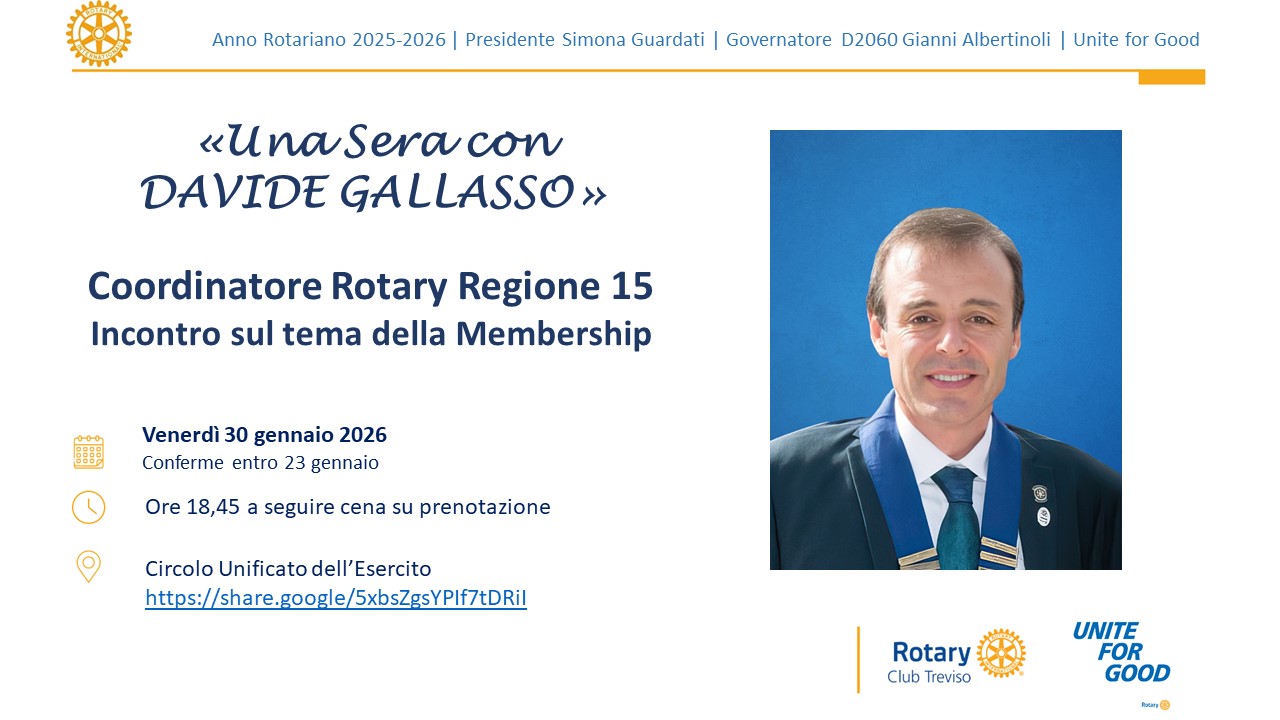 Anno Rotariano 2025-2026 | Presidente Simona Guardati | Governatore D2060 Gianni Albertinoli | Unite for Good

«Una Sera con DAVIDE GALLASSO»

Coordinatore Rotary Regione 15
Incontro sul tema della Membership

Venerdì 30 gennaio 2026
Conferme entro 23 gennaio

Ore 18,45 a seguire cena su prenotazione

Circolo Unificato dell'Esercito
https://share.google/5xbsZgsYPIf7tDRiI

Rotary
Club Treviso

UNITE FOR GOOD
Rotary